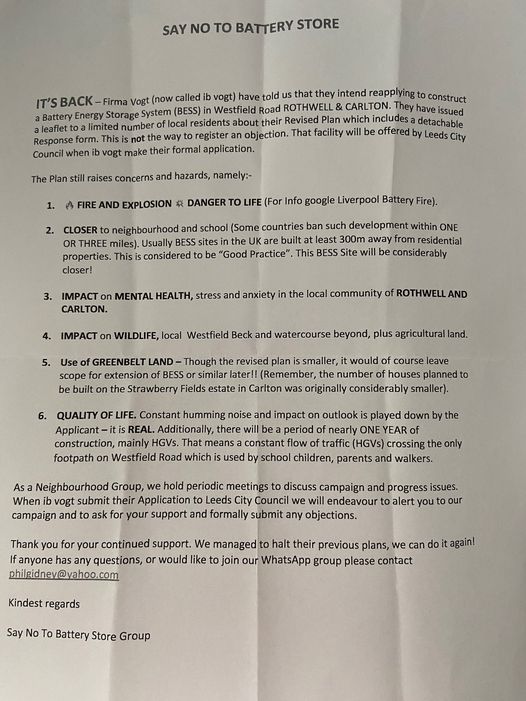 SAY NO TO BATTERY STORE

IT'S BACK – Firma Vogt (now called ib vogt) have told us that they intend reapplying to construct a Battery Energy Storage System (BESS) in Westfield Road ROTHWELL & CARLTON. They have issued a leaflet to a limited number of local residents about their Revised Plan which includes a detachable Response form. This is not the way to register an objection. That facility will be offered by Leeds City Council when ib vogt make their formal application.

The Plan still raises concerns and hazards, namely:-

1. FIRE AND EXPLOSION DANGER TO LIFE (For Info google Liverpool Battery Fire).

2. CLOSER to neighbourhood and school (Some countries ban such development within ONE OR THREE miles). Usually BESS sites in the UK are built at least 300m away from residential properties. This is considered to be "Good Practice". This BESS Site will be considerably closer!

3. IMPACT on MENTAL HEALTH, stress and anxiety in the local community of ROTHWELL AND CARLTON.

4. IMPACT on WILDLIFE, local Westfield Beck and watercourse beyond, plus agricultural land.

5. Use of GREENBELT LAND – Though the revised plan is smaller, it would of course leave scope for extension of BESS or similar later!! (Remember, the number of houses planned to be built on the Strawberry Fields estate in Carlton was originally considerably smaller).

6. QUALITY OF LIFE. Constant humming noise and impact on outlook is played down by the Applicant – it is REAL. Additionally, there will be a period of nearly ONE YEAR of construction, mainly HGVs. That means a constant flow of traffic (HGVs) crossing the only footpath on Westfield Road which is used by school children, parents and walkers.

As a Neighbourhood Group, we hold periodic meetings to discuss campaign and progress issues. When ib vogt submit their Application to Leeds City Council we will endeavour to alert you to our campaign and to ask for your support and formally submit any objections.

Thank you for your continued support. We managed to halt their previous plans, we can do it again! If anyone has any questions, or would like to join our WhatsApp group please contact philgidney@yahoo.com

Kindest regards

Say No To Battery Store Group